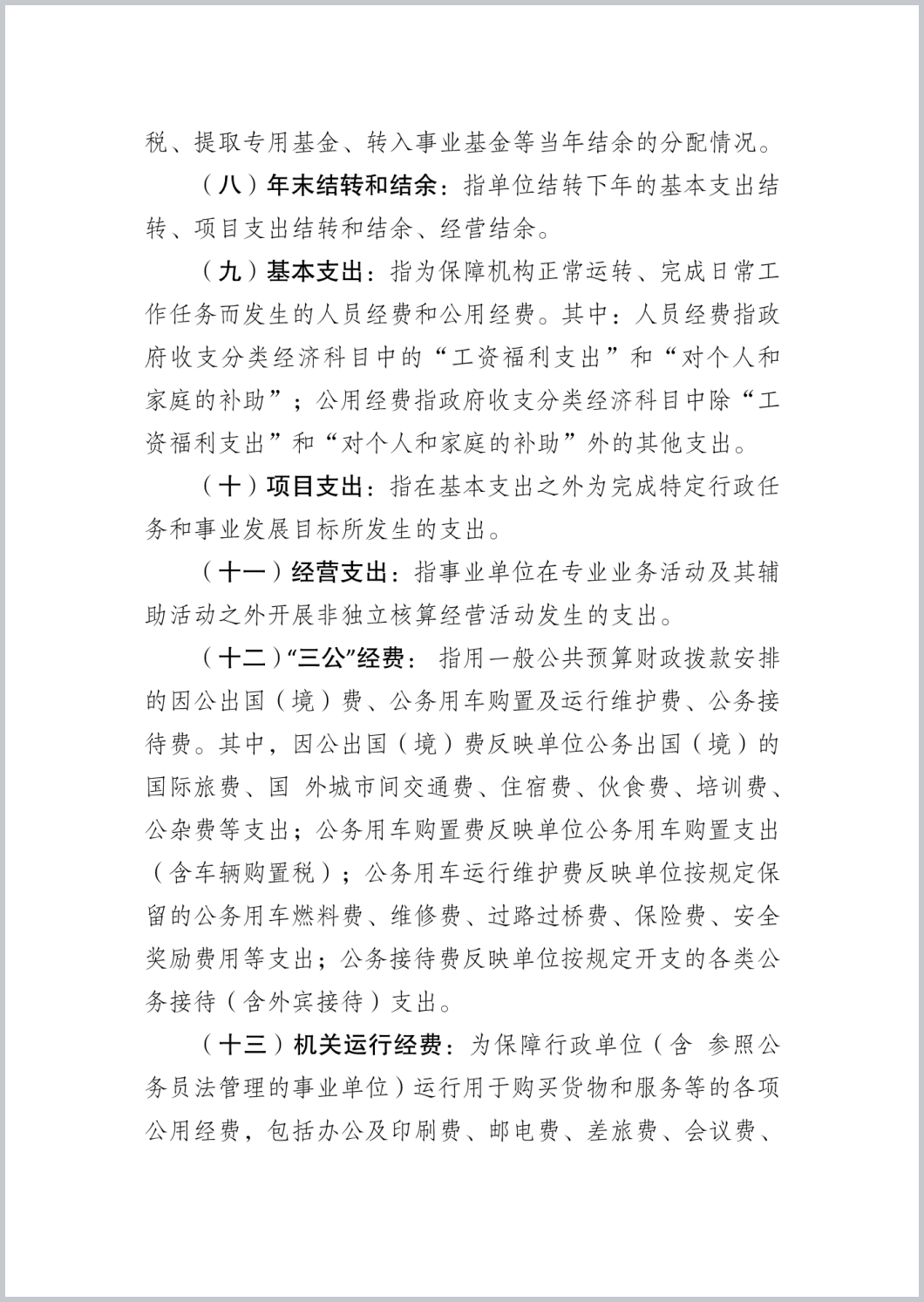 税、提取专用基金、转入事业基金等当年结余的分配情况。

（八）年末结转和结余：指单位结转下年的基本支出结转、项目支出结转和结余、经营结余。

（九）基本支出：指为保障机构正常运转、完成日常工作任务而发生的人员经费和公用经费。其中：人员经费指政府收支分类经济科目中的“工资福利支出”和“对个人和家庭的补助”；公用经费指政府收支分类经济科目中除“工资福利支出”和“对个人和家庭的补助”外的其他支出。

（十）项目支出：指在基本支出之外为完成特定行政任务和事业发展目标所发生的支出。

（十一）经营支出：指事业单位在专业业务活动及其辅助活动之外开展非独立核算经营活动发生的支出。

（十二）“三公”经费：指用一般公共预算财政拨款安排的因公出国（境）费、公务用车购置及运行维护费、公务接待费。其中，因公出国（境）费反映单位公务出国（境）的国际旅费、国 外城市间交通费、住宿费、伙食费、培训费、公杂费等支出；公务用车购置费反映单位公务用车购置支出（含车辆购置税）；公务用车运行维护费反映单位按规定保留的公务用车燃料费、维修费、过路过桥费、保险费、安全奖励费用等支出；公务接待费反映单位按规定开支的各类公务接待（含外宾接待）支出。

（十三）机关运行经费：为保障行政单位（含 参照公务员法管理的事业单位）运行用于购买货物和服务等的各项公用经费，包括办公及印刷费、邮电费、差旅费、会议费、